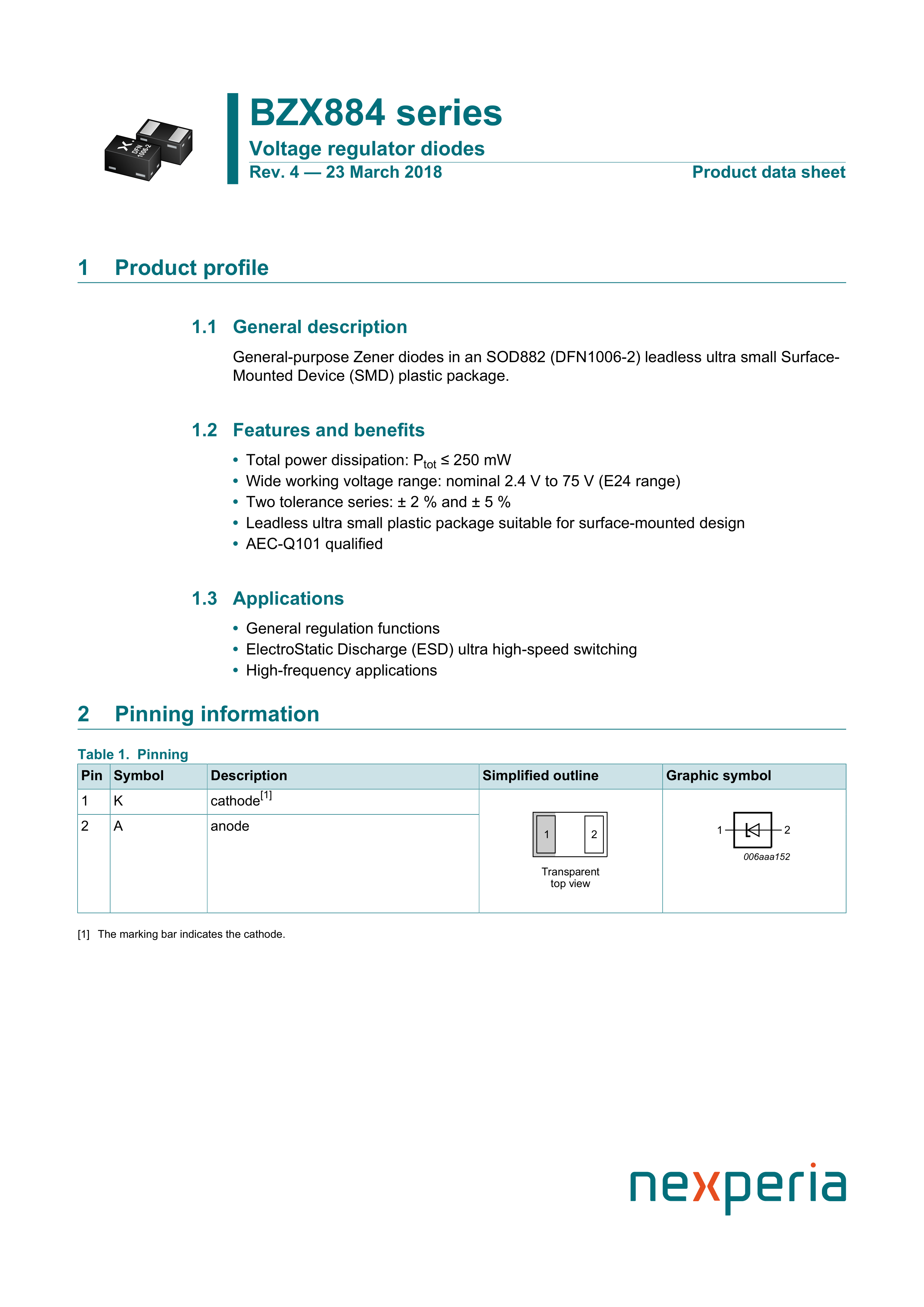 DFN 1006-2

BZX884 series

Voltage regulator diodes

Rev. 4 — 23 March 2018

Product data sheet

1 Product profile

1.1 General description

General-purpose Zener diodes in an SOD882 (DFN1006-2) leadless ultra small Surface-Mounted Device (SMD) plastic package.

1.2 Features and benefits

• Total power dissipation: $P_{tot}$ ≤ 250 mW
• Wide working voltage range: nominal 2.4 V to 75 V (E24 range)
• Two tolerance series: ± 2 % and ± 5 %
• Leadless ultra small plastic package suitable for surface-mounted design
• AEC-Q101 qualified

1.3 Applications

• General regulation functions
• ElectroStatic Discharge (ESD) ultra high-speed switching
• High-frequency applications

2 Pinning information

Table 1. Pinning

| Pin | Symbol | Description | Simplified outline | Graphic symbol |
|---|---|---|---|---|
| 1 | K | cathode$^{[1]}$ | 1 2 Transparent top view | 1 2 006aaa152 |
| 2 | A | anode | | |

[1] The marking bar indicates the cathode.

nexperia